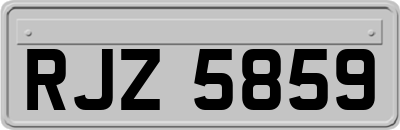 RJZ 5859